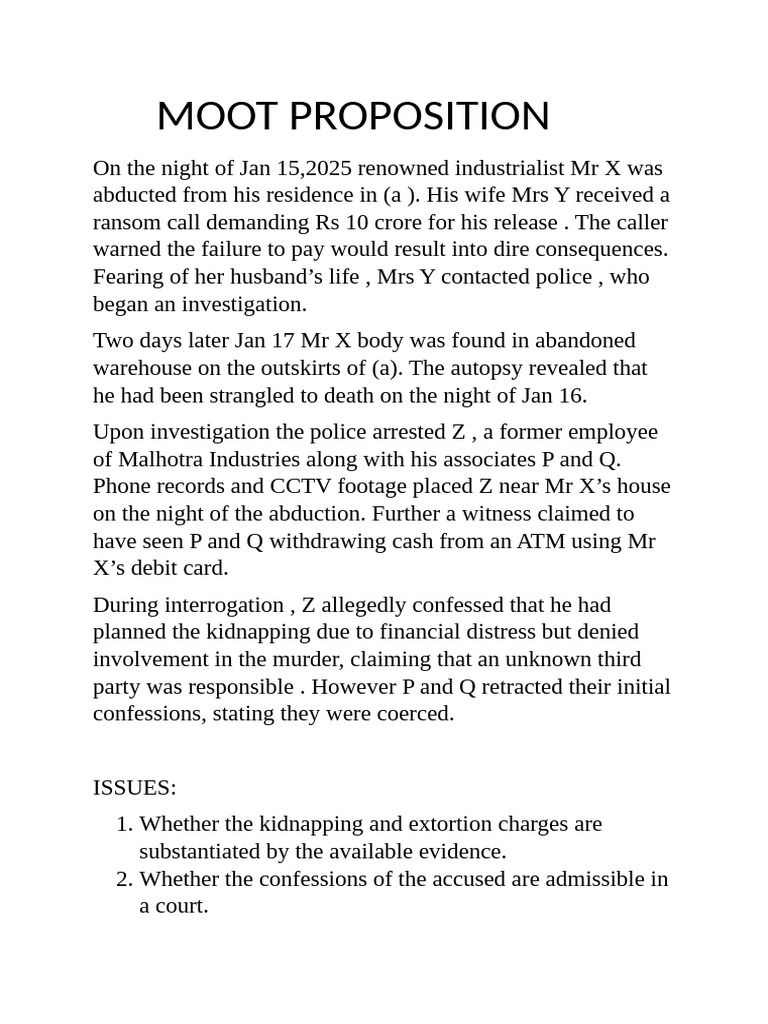 MOOT PROPOSITION

On the night of Jan 15,2025 renowned industrialist Mr X was abducted from his residence in (a ). His wife Mrs Y received a ransom call demanding Rs 10 crore for his release . The caller warned the failure to pay would result into dire consequences. Fearing of her husband’s life , Mrs Y contacted police , who began an investigation.

Two days later Jan 17 Mr X body was found in abandoned warehouse on the outskirts of (a). The autopsy revealed that he had been strangled to death on the night of Jan 16.

Upon investigation the police arrested Z , a former employee of Malhotra Industries along with his associates P and Q. Phone records and CCTV footage placed Z near Mr X’s house on the night of the abduction. Further a witness claimed to have seen P and Q withdrawing cash from an ATM using Mr X’s debit card.

During interrogation , Z allegedly confessed that he had planned the kidnapping due to financial distress but denied involvement in the murder, claiming that an unknown third party was responsible . However P and Q retracted their initial confessions, stating they were coerced.

ISSUES:

1. Whether the kidnapping and extortion charges are substantiated by the available evidence.
2. Whether the confessions of the accused are admissible in a court.